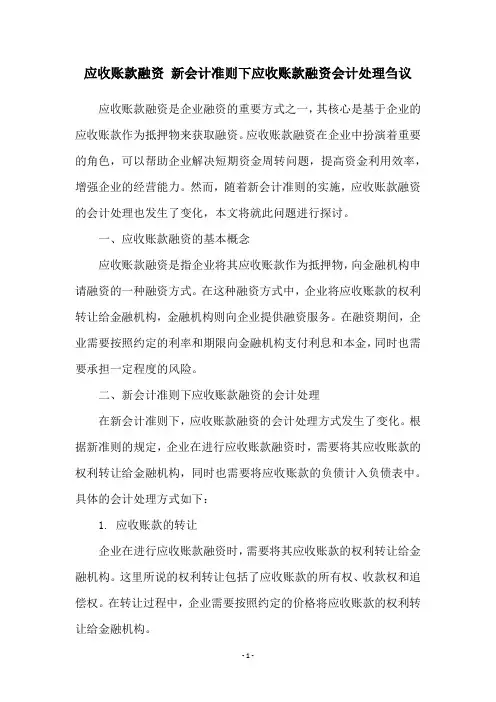 应收账款融资 新会计准则下应收账款融资会计处理刍议

应收账款融资是企业融资的重要方式之一，其核心是基于企业的应收账款作为抵押物来获取融资。应收账款融资在企业中扮演着重要的角色，可以帮助企业解决短期资金周转问题，提高资金利用效率，增强企业的经营能力。然而，随着新会计准则的实施，应收账款融资的会计处理也发生了变化，本文将就此问题进行探讨。

一、应收账款融资的基本概念

应收账款融资是指企业将其应收账款作为抵押物，向金融机构申请融资的一种融资方式。在这种融资方式中，企业将应收账款的权利转让给金融机构，金融机构则向企业提供融资服务。在融资期间，企业需要按照约定的利率和期限向金融机构支付利息和本金，同时也需要承担一定程度的风险。

二、新会计准则下应收账款融资的会计处理

在新会计准则下，应收账款融资的会计处理方式发生了变化。根据新准则的规定，企业在进行应收账款融资时，需要将其应收账款的权利转让给金融机构，同时也需要将应收账款的负债计入负债表中。具体的会计处理方式如下：

1. 应收账款的转让

企业在进行应收账款融资时，需要将其应收账款的权利转让给金融机构。这里所说的权利转让包括了应收账款的所有权、收款权和追偿权。在转让过程中，企业需要按照约定的价格将应收账款的权利转让给金融机构。

- 1 -